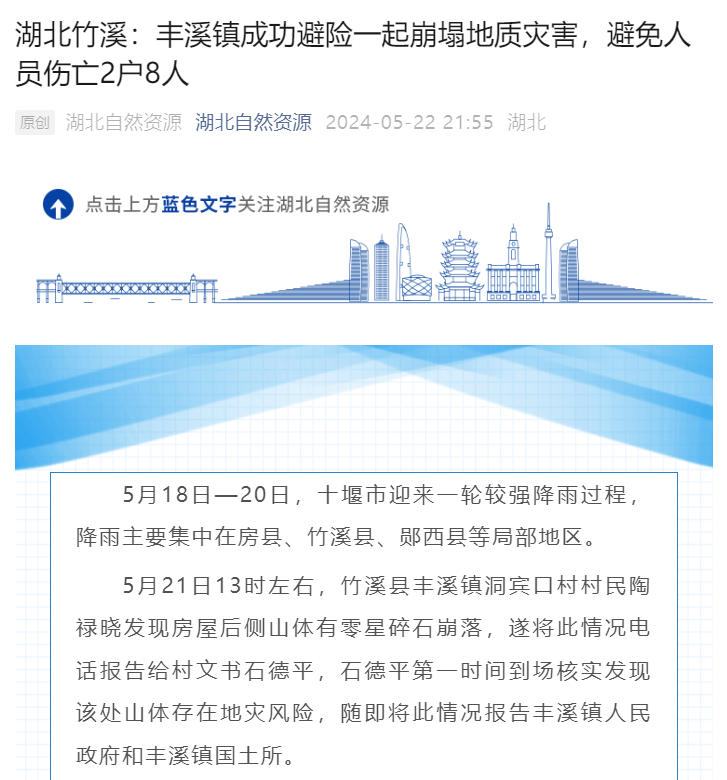 湖北竹溪：丰溪镇成功避险一起崩塌地质灾害，避免人员伤亡2户8人

原创 湖北自然资源 湖北自然资源 2024-05-22 21:55 湖北

点击上方蓝色文字关注湖北自然资源

5月18日—20日，十堰市迎来一轮较强降雨过程，降雨主要集中在房县、竹溪县、郧西县等局部地区。

5月21日13时左右，竹溪县丰溪镇洞宾口村村民陶禄晓发现房屋后侧山体有零星碎石崩落，遂将此情况电话报告给村文书石德平，石德平第一时间到场核实发现该处山体存在地灾风险，随即将此情况报告丰溪镇人民政府和丰溪镇国土所。